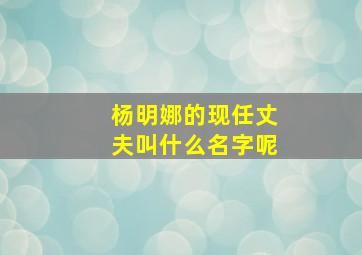 杨明娜的现任丈夫叫什么名字呢